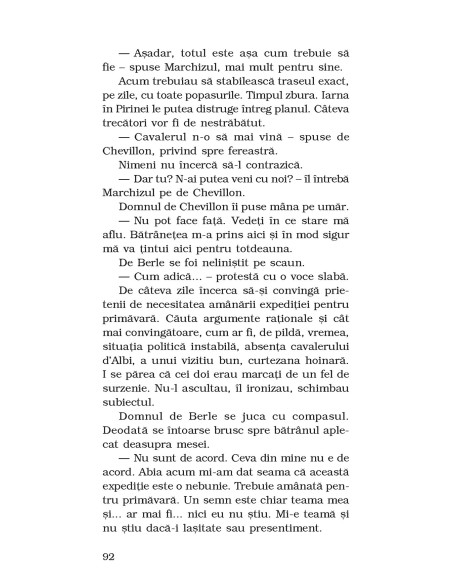 — Așadar, totul este așa cum trebuie să fie – spuse Marchizul, mai mult pentru sine.

Acum trebuiau să stabilească traseul exact, pe zile, cu toate popasurile. Timpul zbura. Iarna în Pirinei le putea distruge întreg planul. Câteva trecători vor fi de nestrăbătut.

— Cavalerul n-o să mai vină – spuse de Chevillon, privind spre fereastră.

Nimeni nu încercă să-l contrazică.

— Dar tu? N-ai putea veni cu noi? – îl întrebă Marchizul pe de Chevillon.

Domnul de Chevillon îi puse mâna pe umăr.

— Nu pot face față. Vedeți în ce stare mă aflu. Bătrânețea m-a prins aici și în mod sigur mă va țintui aici pentru totdeauna.

De Berle se foi neliniștit pe scaun.

— Cum adică... – protestă cu o voce slabă.

De câteva zile încerca să-și convingă prietenii de necesitatea amânării expediției pentru primăvară. Căuta argumente raționale și cât mai convingătoare, cum ar fi, de pildă, vremea, situația politică instabilă, absența cavalerului d'Albi, a unui vizitiu bun, curtezana hoinară. I se părea că cei doi erau marcați de un fel de surzenie. Nu-l ascultau, îl ironizau, schimbau subiectul.

Domnul de Berle se juca cu compasul. Deodată se întoarse brusc spre bătrânul aplecat deasupra mesei.

— Nu sunt de acord. Ceva din mine nu e de acord. Abia acum mi-am dat seama că această expediție este o nebunie. Trebuie amânată pentru primăvară. Un semn este chiar teama mea și... ar mai fi... nici eu nu știu. Mi-e teamă și nu știu dacă-i lașitate sau presentiment.

92